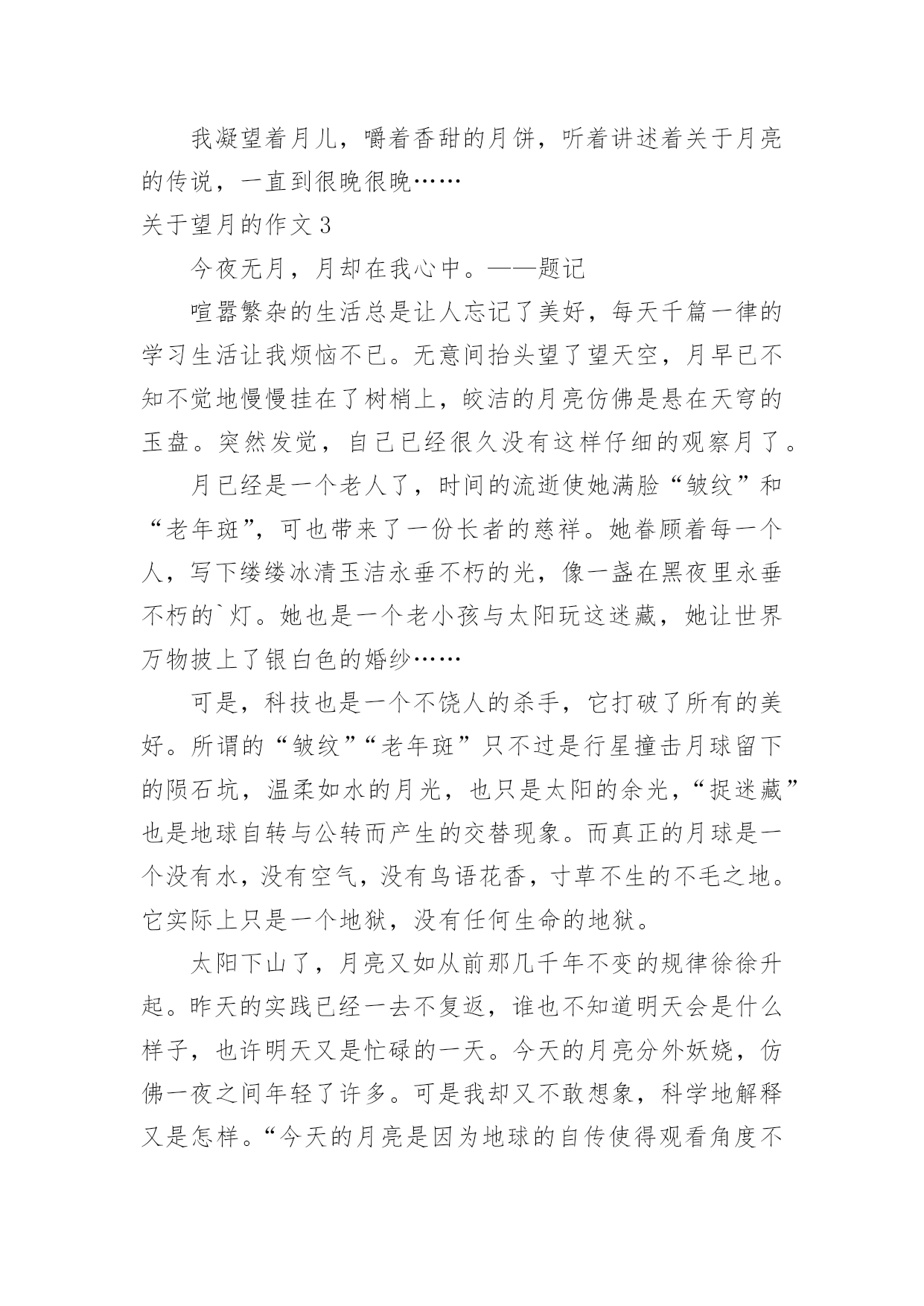 我凝望着月儿，嚼着香甜的月饼，听着讲述着关于月亮的传说，一直到很晚很晚……

关于望月的作文 3

今夜无月，月却在我心中。——题记

喧嚣繁杂的生活总是让人忘记了美好，每天千篇一律的学习生活让我烦恼不已。无意间抬头望了望天空，月早已不知不觉地慢慢挂在了树梢上，皎洁的月亮仿佛是悬在天穹的玉盘。突然发觉，自己已经很久没有这样仔细的观察月了。

月已经是一个老人了，时间的流逝使她满脸“皱纹”和“老年斑”，可也带来了一份长者的慈祥。她眷顾着每一个人，写下缕缕冰清玉洁永垂不朽的光，像一盏在黑夜里永垂不朽的`灯。她也是一个老小孩与太阳玩这迷藏，她让世界万物披上了银白色的婚纱……

可是，科技也是一个不饶人的杀手，它打破了所有的美好。所谓的“皱纹”“老年斑”只不过是行星撞击月球留下的陨石坑，温柔如水的月光，也只是太阳的余光，“捉迷藏”也是地球自转与公转而产生的交替现象。而真正的月球是一个没有水，没有空气，没有鸟语花香，寸草不生的不毛之地。它实际上只是一个地狱，没有任何生命的地狱。

太阳下山了，月亮又如从前那几千年不变的规律徐徐升起。昨天的实践已经一去不复返，谁也不知道明天会是什么样子，也许明天又是忙碌的一天。今天的月亮分外妖娆，仿佛一夜之间年轻了许多。可是我却又不敢想象，科学地解释又是怎样。“今天的月亮是因为地球的自传使得观看角度不